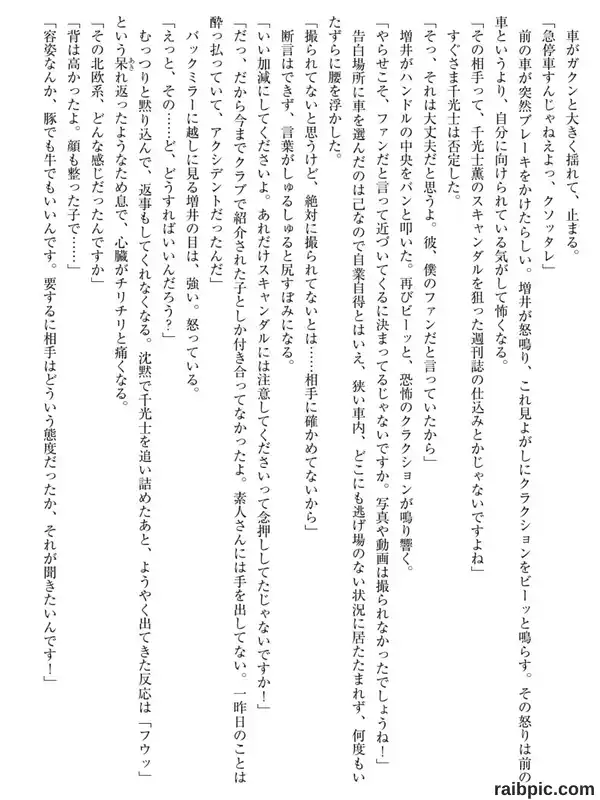 車がガクンと大きく揺れて、止まる。

「急停車すんじゃねえよっ、クソッタレ」

前の車が突然ブレーキをかけたらしい。増井が怒鳴り、これ見よがしにクラクションをビーッと鳴らす。その怒りは前の車というより、自分に向けられている気がして怖くなる。

「その相手って、千光士薫のスキャンダルを狙った週刊誌の仕込みとかじゃないですよね」

すぐさま千光士は否定した。

「そっ、それは大丈夫だと思うよ。彼、僕のファンだと言っていたから」

増井がハンドルの中央をバンと叩いた。再びビーッと、恐怖のクラクションが鳴り響く。

「やらせこそ、ファンだと言って近づいてくるに決まってるじゃないですか。写真や動画は撮られなかったでしょうね！」

告白場所に車を選んだのは己なので自業自得とはいえ、狭い車内、どこにも逃げ場のない状況に居たたまれず、何度もいたずらに腰を浮かした。

「撮られてないと思うけど、絶対に撮られてないとは……相手に確かめてないから」

断言はできず、言葉がしゅるしゅると尻すぼみになる。

「いい加減にしてくださいよ。あれだけスキャンダルには注意してくださいって念押ししてたじゃないですか！」

「だっ、だから今までクラブで紹介された子としか付き合ってなかったよ。素人さんには手を出してない。一昨日のことは酔っ払っていて、アクシデントだったんだ」

バックミラーに越しに見る増井の目は、強い。怒っている。

「えっと、その……ど、どうすればいいんだろう？」

むっつりと黙り込んで、返事もしてくれなくなる。沈黙で千光士を追い詰めたあと、ようやく出てきた反応は「フウッ」という呆れ返ったようなため息で、心臓がチリチリと痛くなる。

「その北欧系、どんな感じだったんですか」

「背は高かったよ。顔も整った子で……」

「容姿なんか、豚でも牛でもいいんです。要するに相手はどういう態度だったか、それが聞きたいんです！」

raibpic.com